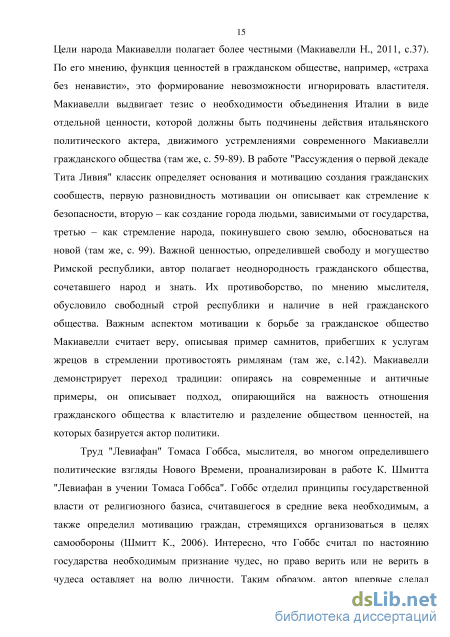 15

Цели народа Макиавелли полагает более честными (Макиавелли Н., 2011, с.37). По его мнению, функция ценностей в гражданском обществе, например, «страха без ненависти», это формирование невозможности игнорировать властителя. Макиавелли выдвигает тезис о необходимости объединения Италии в виде отдельной ценности, которой должны быть подчинены действия итальянского политического актера, движимого устремлениями современного Макиавелли гражданского общества (там же, с. 59-89). В работе "Рассуждения о первой декаде Тита Ливия" классик определяет основания и мотивацию создания гражданских сообществ, первую разновидность мотивации он описывает как стремление к безопасности, вторую – как создание города людьми, зависимыми от государства, третью – как стремление народа, покинувшего свою землю, обосноваться на новой (там же, с. 99). Важной ценностью, определившей свободу и могущество Римской республики, автор полагает неоднородность гражданского общества, сочетавшего народ и знать. Их противоборство, по мнению мыслителя, обусловило свободный строй республики и наличие в ней гражданского общества. Важным аспектом мотивации к борьбе за гражданское общество Макиавелли считает веру, описывая пример самнитов, прибегших к услугам жрецов в стремлении противостоять римлянам (там же, с.142). Макиавелли демонстрирует переход традиции: опираясь на современные и античные примеры, он описывает подход, опирающийся на важность отношения гражданского общества к властителю и разделение обществом ценностей, на которых базируется актор политики.

Труд "Левиафан" Томаса Гоббса, мыслителя, во многом определившего политические взгляды Нового Времени, проанализирован в работе К. Шмитта "Левиафан в учении Томаса Гоббса". Гоббс отделил принципы государственной власти от религиозного базиса, считавшегося в средние века необходимым, а также определил мотивацию граждан, стремящихся организоваться в целях самообороны (Шмитт К., 2006). Интересно, что Гоббс считал по настоянию государства необходимым признание чудес, но право верить или не верить в чудеса оставляет на волю личности. Таким образом, автор впервые сделал

dsLib.net
библиотека диссертаций